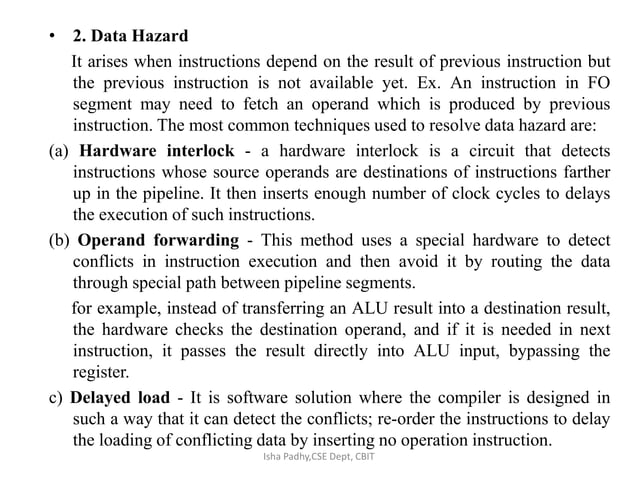 • 2. Data Hazard

It arises when instructions depend on the result of previous instruction but the previous instruction is not available yet. Ex. An instruction in FO segment may need to fetch an operand which is produced by previous instruction. The most common techniques used to resolve data hazard are:

(a) Hardware interlock - a hardware interlock is a circuit that detects instructions whose source operands are destinations of instructions farther up in the pipeline. It then inserts enough number of clock cycles to delays the execution of such instructions.

(b) Operand forwarding - This method uses a special hardware to detect conflicts in instruction execution and then avoid it by routing the data through special path between pipeline segments.

for example, instead of transferring an ALU result into a destination result, the hardware checks the destination operand, and if it is needed in next instruction, it passes the result directly into ALU input, bypassing the register.

c) Delayed load - It is software solution where the compiler is designed in such a way that it can detect the conflicts; re-order the instructions to delay the loading of conflicting data by inserting no operation instruction.

Isha Padhy,CSE Dept, CBIT